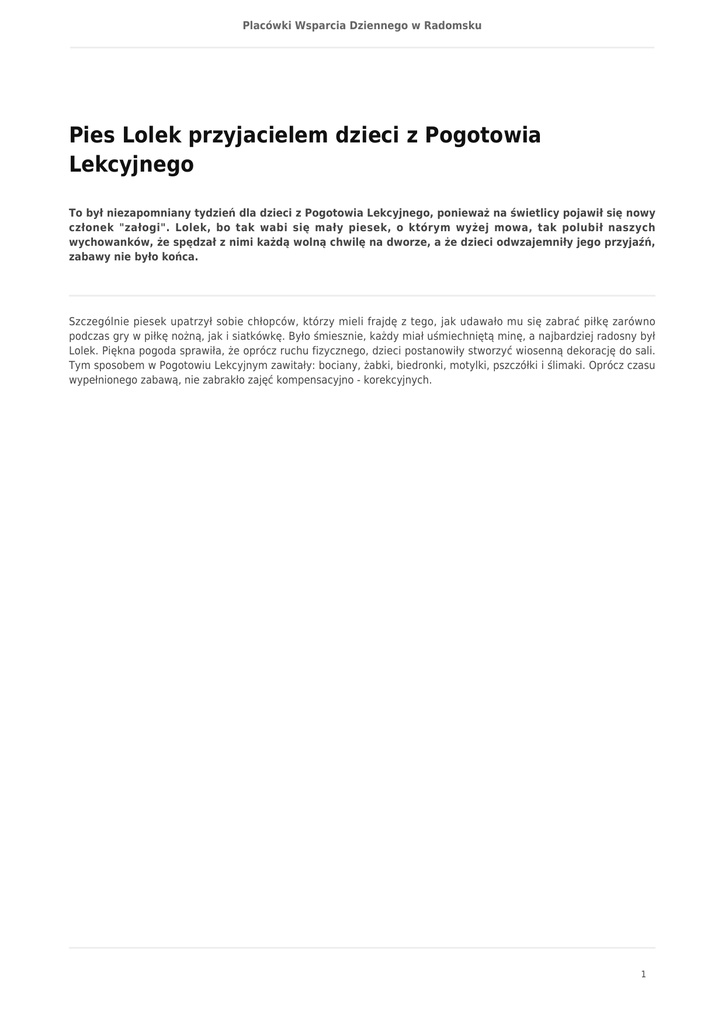 Placówki Wsparcia Dziennego w Radomsku

Pies Lolek przyjacielem dzieci z Pogotowia Lekcyjnego

To był niezapomniany tydzień dla dzieci z Pogotowia Lekcyjnego, ponieważ na świetlicy pojawił się nowy członek "załogi". Lolek, bo tak wabi się mały piesek, o którym wyżej mowa, tak polubił naszych wychowanków, że spędzał z nimi każdą wolną chwilę na dworze, a że dzieci odwzajemniły jego przyjaźń, zabawy nie było końca.

Szczególnie piesek upatrzył sobie chłopców, którzy mieli frajdę z tego, jak udawało mu się zabrać piłkę zarówno podczas gry w piłkę nożną, jak i siatkówkę. Było śmiesznie, każdy miał uśmiechniętą minę, a najbardziej radosny był Lolek. Piękna pogoda sprawiła, że oprócz ruchu fizycznego, dzieci postanowiły stworzyć wiosenną dekorację do sali. Tym sposobem w Pogotowiu Lekcyjnym zawitały: bociany, żabki, biedronki, motylki, pszczółki i ślimaki. Oprócz czasu wypełnionego zabawą, nie zabrakło zajęć kompensacyjno - korekcyjnych.

1